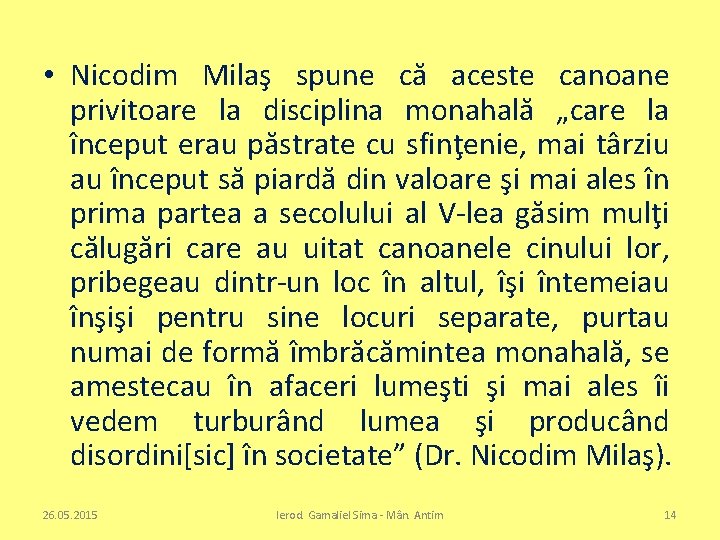 • Nicodim Milaş spune că aceste canoane privitoare la disciplina monahală „care la început erau păstrate cu sfinţenie, mai târziu au început să piardă din valoare şi mai ales în prima partea a secolului al V-lea găsim mulţi călugări care au uitat canoanele cinului lor, pribegeau dintr-un loc în altul, îşi întemeiau înşişi pentru sine locuri separate, purtau numai de formă îmbrăcămintea monahală, se amestecau în afaceri lumeşti şi mai ales îi vedem turburând lumea şi producând disordini[sic] în societate” (Dr. Nicodim Milaş).

26.05.2015 Ierod. Gamaliel Sima - Mân. Antim 14